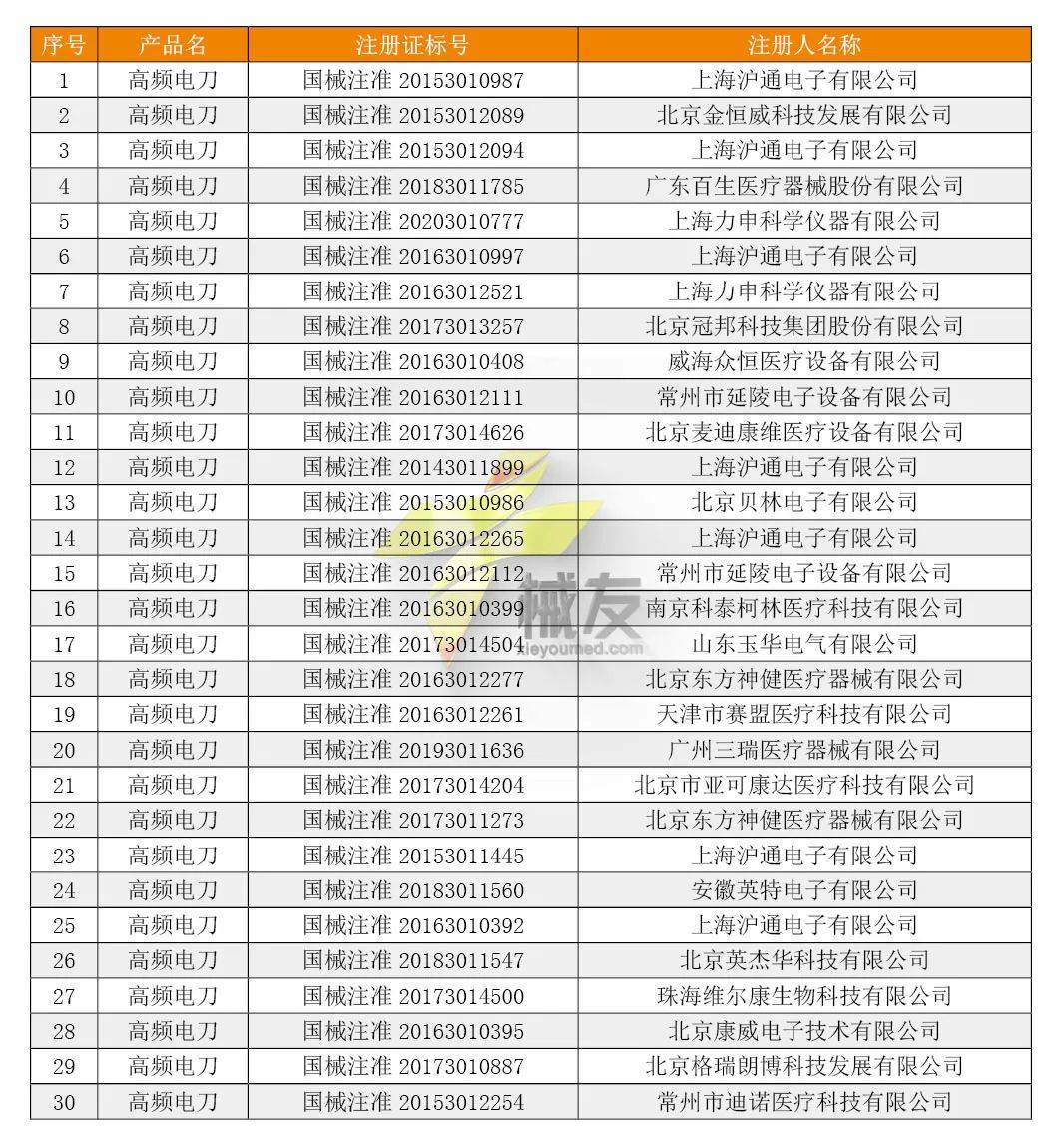 | 序号 | 产品名 | 注册证标号 | 注册人名称 |
|---|---|---|---|
| 1 | 高频电刀 | 国械注准 20153010987 | 上海沪通电子有限公司 |
| 2 | 高频电刀 | 国械注准 20153012089 | 北京金恒威科技发展有限公司 |
| 3 | 高频电刀 | 国械注准 20153012094 | 上海沪通电子有限公司 |
| 4 | 高频电刀 | 国械注准 20183011785 | 广东百生医疗器械股份有限公司 |
| 5 | 高频电刀 | 国械注准 20203010777 | 上海力申科学仪器有限公司 |
| 6 | 高频电刀 | 国械注准 20163010997 | 上海沪通电子有限公司 |
| 7 | 高频电刀 | 国械注准 20163012521 | 上海力申科学仪器有限公司 |
| 8 | 高频电刀 | 国械注准 20173013257 | 北京冠邦科技集团股份有限公司 |
| 9 | 高频电刀 | 国械注准 20163010408 | 威海众恒医疗设备有限公司 |
| 10 | 高频电刀 | 国械注准 20163012111 | 常州市延陵电子设备有限公司 |
| 11 | 高频电刀 | 国械注准 20173014626 | 北京麦迪康维医疗设备有限公司 |
| 12 | 高频电刀 | 国械注准 20143011899 | 上海沪通电子有限公司 |
| 13 | 高频电刀 | 国械注准 20153010986 | 北京贝林电子有限公司 |
| 14 | 高频电刀 | 国械注准 20163012265 | 上海沪通电子有限公司 |
| 15 | 高频电刀 | 国械注准 20163012112 | 常州市延陵电子设备有限公司 |
| 16 | 高频电刀 | 国械注准 20163010399 | 南京科泰柯林医疗科技有限公司 |
| 17 | 高频电刀 | 国械注准 20173014504 | 山东玉华电气有限公司 |
| 18 | 高频电刀 | 国械注准 20163012277 | 北京东方神健医疗器械有限公司 |
| 19 | 高频电刀 | 国械注准 20163012261 | 天津市赛盟医疗科技有限公司 |
| 20 | 高频电刀 | 国械注准 20193011636 | 广州三瑞医疗器械有限公司 |
| 21 | 高频电刀 | 国械注准 20173014204 | 北京市亚可康达医疗科技有限公司 |
| 22 | 高频电刀 | 国械注准 20173011273 | 北京东方神健医疗器械有限公司 |
| 23 | 高频电刀 | 国械注准 20153011445 | 上海沪通电子有限公司 |
| 24 | 高频电刀 | 国械注准 20183011560 | 安徽英特电子有限公司 |
| 25 | 高频电刀 | 国械注准 20163010392 | 上海沪通电子有限公司 |
| 26 | 高频电刀 | 国械注准 20183011547 | 北京英杰华科技有限公司 |
| 27 | 高频电刀 | 国械注准 20173014500 | 珠海维尔康生物科技有限公司 |
| 28 | 高频电刀 | 国械注准 20163010395 | 北京康威电子技术有限公司 |
| 29 | 高频电刀 | 国械注准 20173010887 | 北京格瑞朗博科技发展有限公司 |
| 30 | 高频电刀 | 国械注准 20153012254 | 常州市迪诺医疗科技有限公司 |

械友
xieyoumed.com